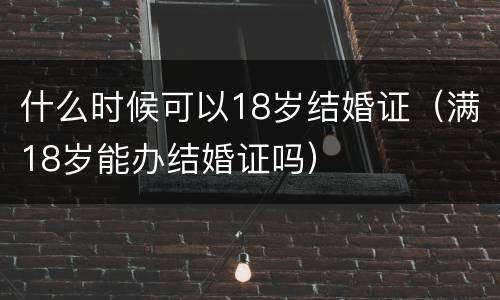 什么时候可以18岁结婚证（满18岁能办结婚证吗）